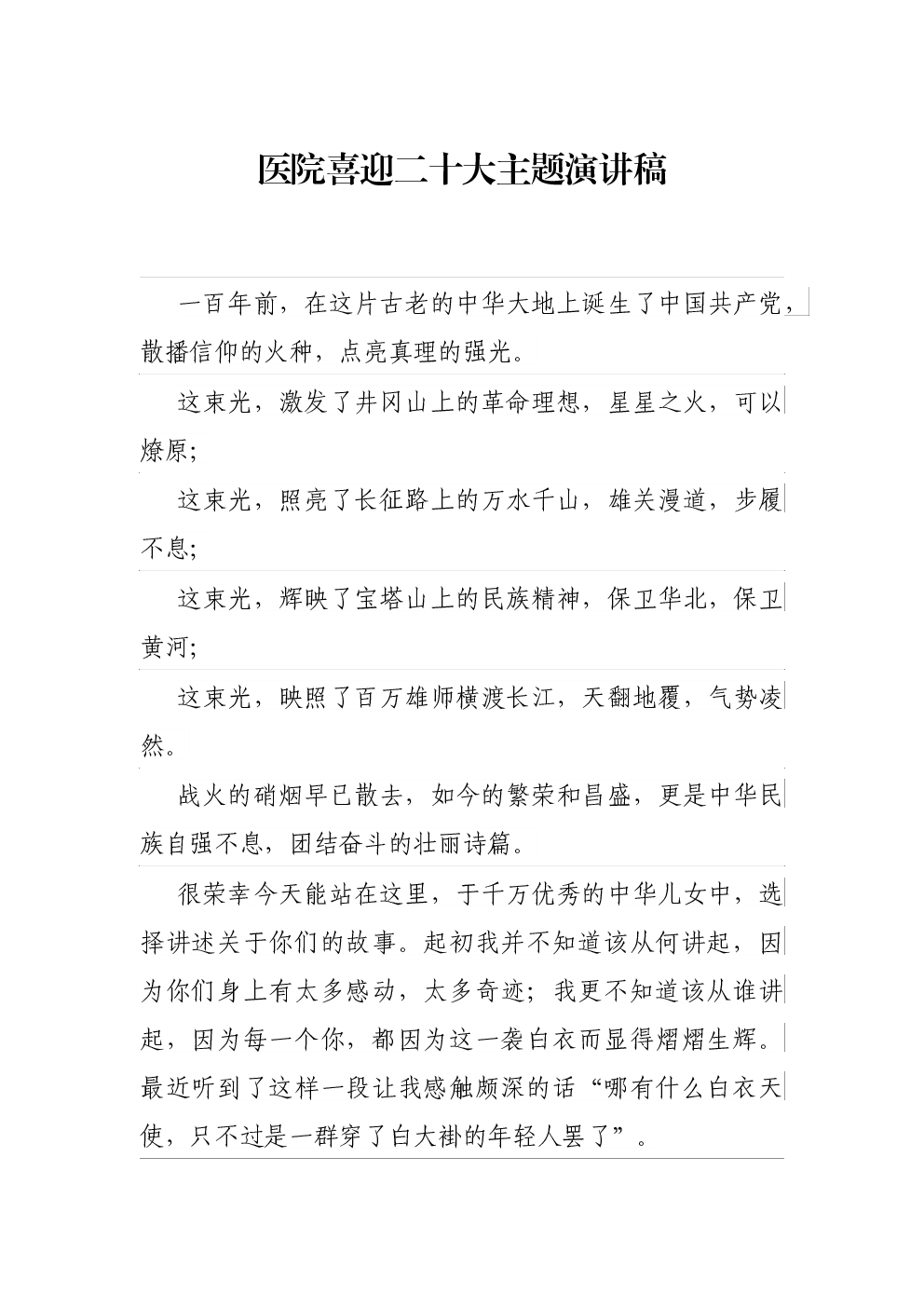 医院喜迎二十大主题演讲稿

一百年前，在这片古老的中华大地上诞生了中国共产党，散播信仰的火种，点亮真理的强光。

这束光，激发了井冈山上的革命理想，星星之火，可以燎原;

这束光，照亮了长征路上的万水千山，雄关漫道，步履不息;

这束光，辉映了宝塔山上的民族精神，保卫华北，保卫黄河;

这束光，映照了百万雄师横渡长江，天翻地覆，气势凌然。

战火的硝烟早已散去，如今的繁荣和昌盛，更是中华民族自强不息，团结奋斗的壮丽诗篇。

很荣幸今天能站在这里，于千万优秀的中华儿女中，选择讲述关于你们的故事。起初我并不知道该从何讲起，因为你们身上有太多感动，太多奇迹；我更不知道该从谁讲起，因为每一个你，都因为这一袭白衣而显得熠熠生辉。最近听到了这样一段让我感触颇深的话“哪有什么白衣天使，只不过是一群穿了白大褂的年轻人罢了”。